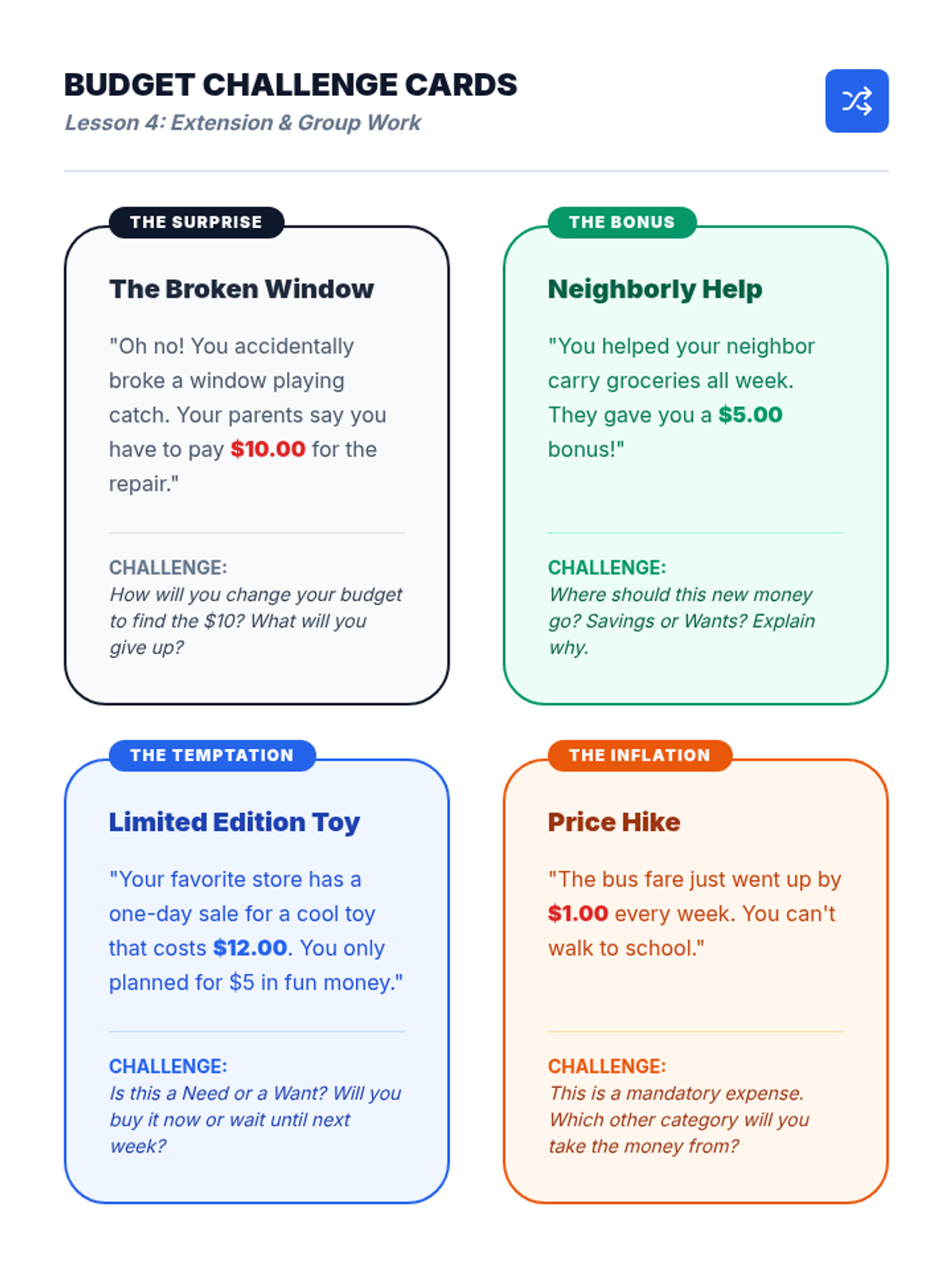 BUDGET CHALLENGE CARDS
Lesson 4: Extension & Group Work

THE SURPRISE

The Broken Window

"Oh no! You accidentally broke a window playing catch. Your parents say you have to pay $10.00 for the repair."

CHALLENGE:
How will you change your budget to find the $10? What will you give up?

THE BONUS

Neighborly Help

"You helped your neighbor carry groceries all week. They gave you a $5.00 bonus!"

CHALLENGE:
Where should this new money go? Savings or Wants? Explain why.

THE TEMPTATION

Limited Edition Toy

"Your favorite store has a one-day sale for a cool toy that costs $12.00. You only planned for $5 in fun money."

CHALLENGE:
Is this a Need or a Want? Will you buy it now or wait until next week?

THE INFLATION

Price Hike

"The bus fare just went up by $1.00 every week. You can't walk to school."

CHALLENGE:
This is a mandatory expense. Which other category will you take the money from?